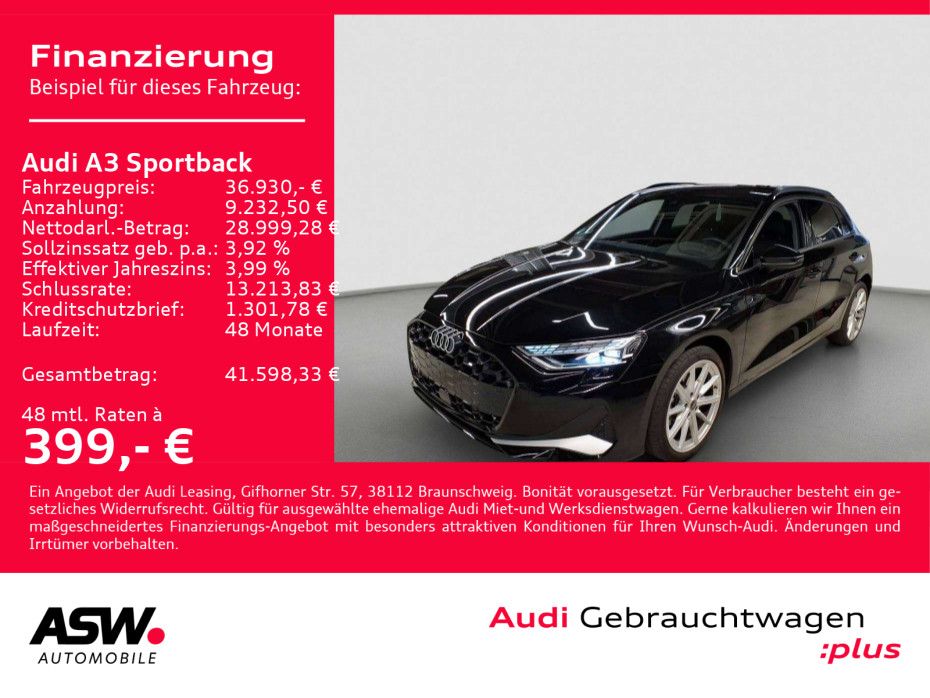 Finanzierung
Beispiel für dieses Fahrzeug:

Audi A3 Sportback
Fahrzeugpreis: 36.930,- €
Anzahlung: 9.232,50 €
Nettodarl.-Betrag: 28.999,28 €
Sollzinssatz geb. p.a.: 3,92 %
Effektiver Jahreszins: 3,99 %
Schlussrate: 13.213,83 €
Kreditschutzbrief: 1.301,78 €
Laufzeit: 48 Monate

Gesamtbetrag: 41.598,33 €

48 mtl. Raten à
399,- €

Ein Angebot der Audi Leasing, Gifhorner Str. 57, 38112 Braunschweig. Bonität vorausgesetzt. Für Verbraucher besteht ein gesetzliches Widerrufsrecht. Gültig für ausgewählte ehemalige Audi Miet-und Werksdienstwagen. Gerne kalkulieren wir Ihnen ein maßgeschneidertes Finanzierungs-Angebot mit besonders attraktiven Konditionen für Ihren Wunsch-Audi. Änderungen und Irrtümer vorbehalten.

ASW.
AUTOMOBILE

Audi Gebrauchtwagen
:plus